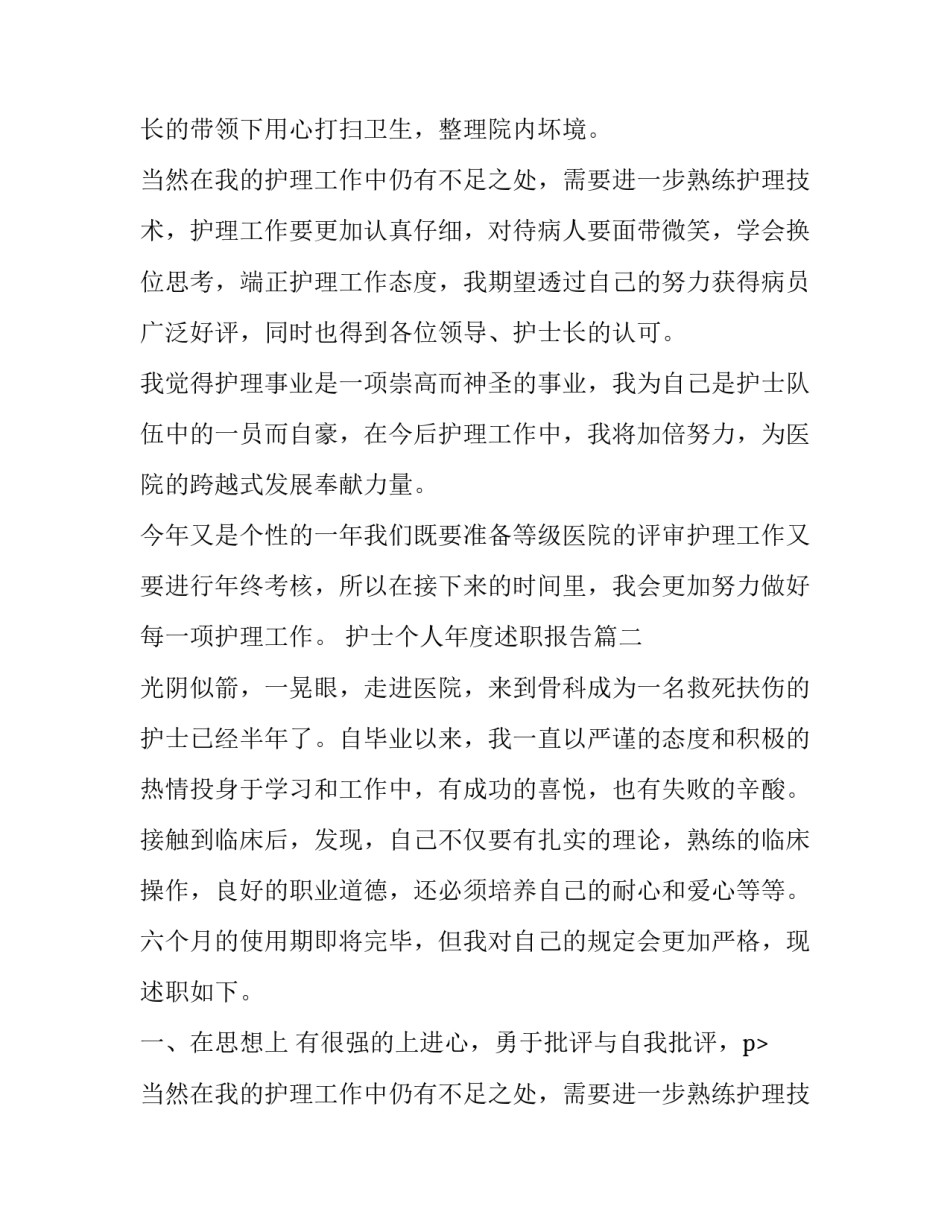 长的带领下用心打扫卫生，整理院内坏境。

当然在我的护理工作中仍有不足之处，需要进一步熟练护理技术，护理工作要更加认真仔细，对待病人要面带微笑，学会换位思考，端正护理工作态度，我期望透过自己的努力获得病员广泛好评，同时也得到各位领导、护士长的认可。

我觉得护理事业是一项崇高而神圣的事业，我为自己是护士队伍中的一员而自豪，在今后护理工作中，我将加倍努力，为医院的跨越式发展奉献力量。

今年又是个性的一年我们既要准备等级医院的评审护理工作又要进行年终考核，所以在接下来的时间里，我会更加努力做好每一项护理工作。 护士个人年度述职报告篇二

光阴似箭，一晃眼，走进医院，来到骨科成为一名救死扶伤的护士已经半年了。自毕业以来，我一直以严谨的态度和积极的热情投身于学习和工作中，有成功的喜悦，也有失败的辛酸。接触到临床后，发现，自己不仅要有扎实的理论，熟练的临床操作，良好的职业道德，还必须培养自己的耐心和爱心等等。六个月的使用期即将完毕，但我对自己的规定会更加严格，现述职如下。

一、在思想上 有很强的上进心，勇于批评与自我批评，p>

当然在我的护理工作中仍有不足之处，需要进一步熟练护理技